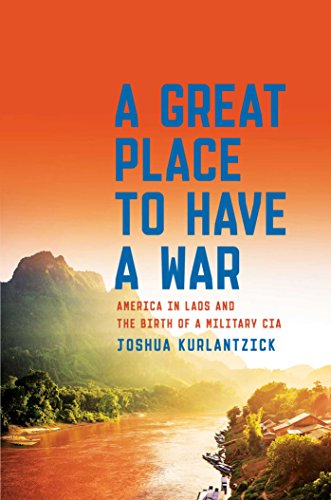 A GREAT PLACE TO HAVE A WAR

AMERICA IN LAOS AND THE BIRTH OF A MILITARY CIA

JOSHUA KURLANTZICK